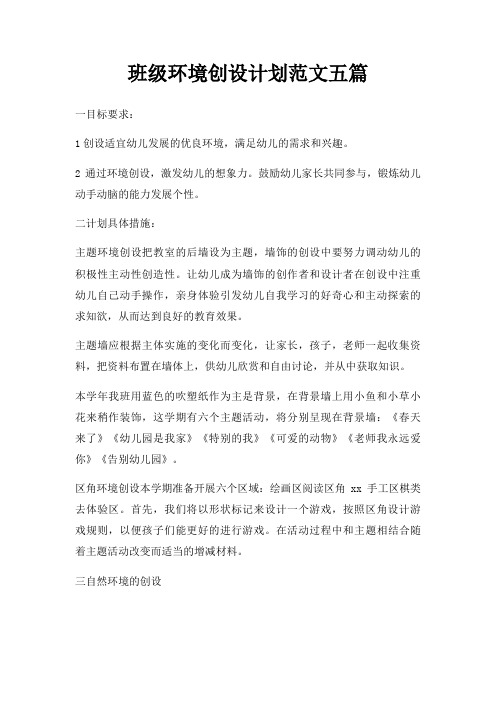 班级环境创设计划范文五篇

一目标要求：

1 创设适宜幼儿发展的优良环境，满足幼儿的需求和兴趣。

2 通过环境创设，激发幼儿的想象力。鼓励幼儿家长共同参与，锻炼幼儿动手动脑的能力发展个性。

二计划具体措施：

主题环境创设把教室的后墙设为主题，墙饰的创设中要努力调动幼儿的积极性主动性创造性。让幼儿成为墙饰的创作者和设计者在创设中注重幼儿自己动手操作，亲身体验引发幼儿自我学习的好奇心和主动探索的求知欲，从而达到良好的教育效果。

主题墙应根据主体实施的变化而变化，让家长，孩子，老师一起收集资料，把资料布置在墙体上，供幼儿欣赏和自由讨论，并从中获取知识。

本学年我班用蓝色的吹塑纸作为主是背景，在背景墙上用小鱼和小草小花来稍作装饰，这学期有六个主题活动，将分别呈现在背景墙：《春天来了》《幼儿园是我家》《特别的我》《可爱的动物》《老师我永远爱你》《告别幼儿园》。

区角环境创设本学期准备开展六个区域：绘画区阅读区角 xx 手工区棋类去体验区。首先，我们将以形状标记来设计一个游戏，按照区角设计游戏规则，以便孩子们能更好的进行游戏。在活动过程中和主题相结合随着主题活动改变而适当的增减材料。

三自然环境的创设